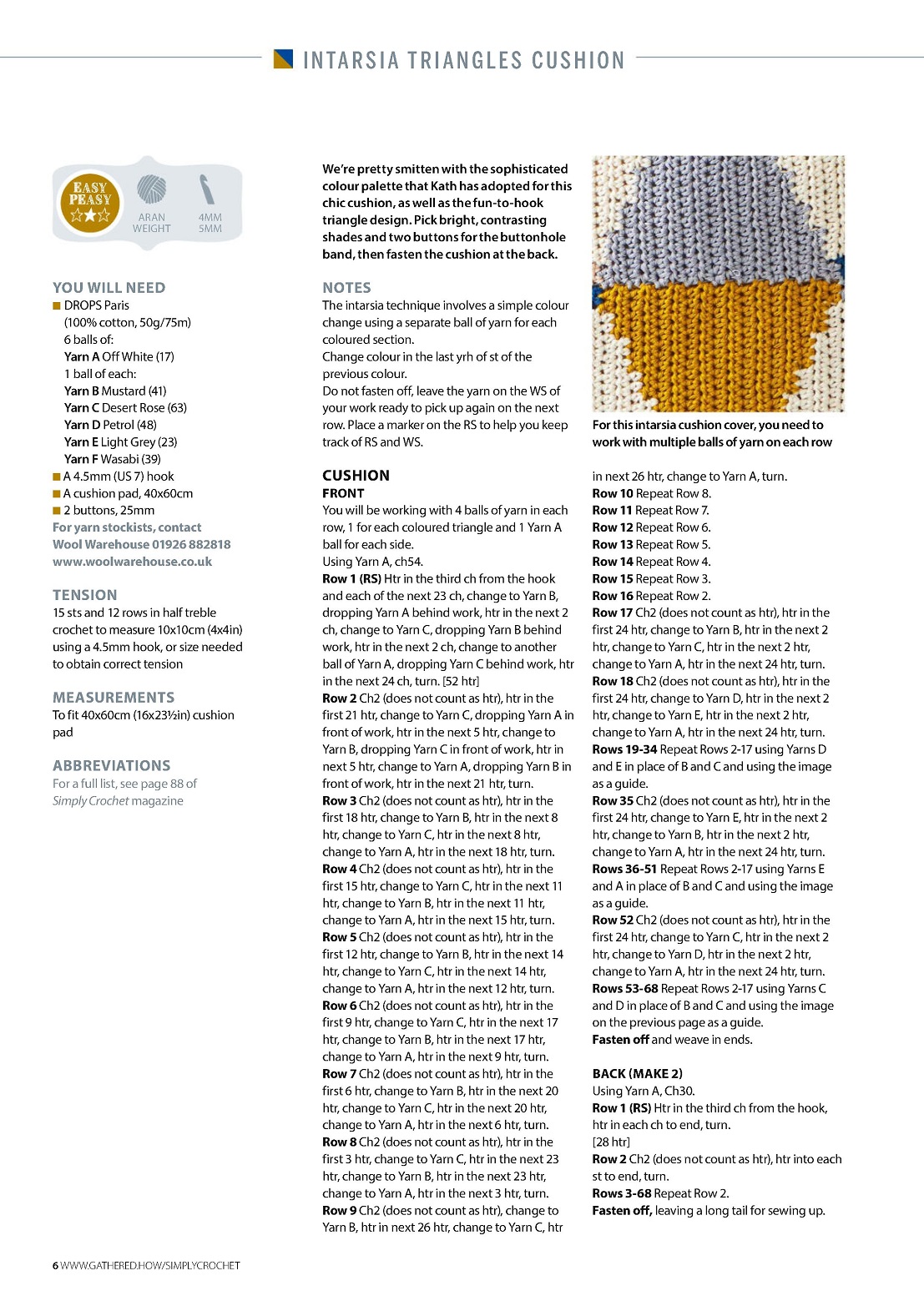 INTARSIA TRIANGLES CUSHION

EASY PEASY

ARAN WEIGHT

4MM 5MM

YOU WILL NEED
DROPS Paris (100% cotton, 50g/75m)
6 balls of:
Yarn A Off White (17)
1 ball of each:
Yarn B Mustard (41)
Yarn C Desert Rose (63)
Yarn D Petrol (48)
Yarn E Light Grey (23)
Yarn F Wasabi (39)
A 4.5mm (US 7) hook
A cushion pad, 40x60cm
2 buttons, 25mm
For yarn stockists, contact Wool Warehouse 01926 882818 www.woolwarehouse.co.uk

TENSION
15 sts and 12 rows in half treble crochet to measure 10x10cm (4x4in) using a 4.5mm hook, or size needed to obtain correct tension

MEASUREMENTS
To fit 40x60cm (16x23½in) cushion pad

ABBREVIATIONS
For a full list, see page 88 of Simply Crochet magazine

We're pretty smitten with the sophisticated colour palette that Kath has adopted for this chic cushion, as well as the fun-to-hook triangle design. Pick bright, contrasting shades and two buttons for the buttonhole band, then fasten the cushion at the back.

NOTES
The intarsia technique involves a simple colour change using a separate ball of yarn for each coloured section.
Change colour in the last yrh of st of the previous colour.
Do not fasten off, leave the yarn on the WS of your work ready to pick up again on the next row. Place a marker on the RS to help you keep track of RS and WS.

CUSHION
FRONT
You will be working with 4 balls of yarn in each row, 1 for each coloured triangle and 1 Yarn A ball for each side.
Using Yarn A, ch54.
Row 1 (RS) Htr in the third ch from the hook and each of the next 23 ch, change to Yarn B, dropping Yarn A behind work, htr in the next 2 ch, change to Yarn C, dropping Yarn B behind work, htr in the next 2 ch, change to another ball of Yarn A, dropping Yarn C behind work, htr in the next 24 ch, turn. [52 htr]
Row 2 Ch2 (does not count as htr), htr in the first 21 htr, change to Yarn C, dropping Yarn A in front of work, htr in the next 5 htr, change to Yarn B, dropping Yarn C in front of work, htr in next 5 htr, change to Yarn A, dropping Yarn B in front of work, htr in the next 21 htr, turn.
Row 3 Ch2 (does not count as htr), htr in the first 18 htr, change to Yarn B, htr in the next 8 htr, change to Yarn C, htr in the next 8 htr, change to Yarn A, htr in the next 18 htr, turn.
Row 4 Ch2 (does not count as htr), htr in the first 15 htr, change to Yarn C, htr in the next 11 htr, change to Yarn B, htr in the next 11 htr, change to Yarn A, htr in the next 15 htr, turn.
Row 5 Ch2 (does not count as htr), htr in the first 12 htr, change to Yarn B, htr in the next 14 htr, change to Yarn C, htr in the next 14 htr, change to Yarn A, htr in the next 12 htr, turn.
Row 6 Ch2 (does not count as htr), htr in the first 9 htr, change to Yarn C, htr in the next 17 htr, change to Yarn B, htr in the next 17 htr, change to Yarn A, htr in the next 9 htr, turn.
Row 7 Ch2 (does not count as htr), htr in the first 6 htr, change to Yarn B, htr in the next 20 htr, change to Yarn C, htr in the next 20 htr, change to Yarn A, htr in the next 6 htr, turn.
Row 8 Ch2 (does not count as htr), htr in the first 3 htr, change to Yarn C, htr in the next 23 htr, change to Yarn B, htr in the next 23 htr, change to Yarn A, htr in the next 3 htr, turn.
Row 9 Ch2 (does not count as htr), change to Yarn B, htr in next 26 htr, change to Yarn C, htr

For this intarsia cushion cover, you need to work with multiple balls of yarn on each row

in next 26 htr, change to Yarn A, turn.
Row 10 Repeat Row 8.
Row 11 Repeat Row 7.
Row 12 Repeat Row 6.
Row 13 Repeat Row 5.
Row 14 Repeat Row 4.
Row 15 Repeat Row 3.
Row 16 Repeat Row 2.
Row 17 Ch2 (does not count as htr), htr in the first 24 htr, change to Yarn B, htr in the next 2 htr, change to Yarn C, htr in the next 2 htr, change to Yarn A, htr in the next 24 htr, turn.
Row 18 Ch2 (does not count as htr), htr in the first 24 htr, change to Yarn D, htr in the next 2 htr, change to Yarn E, htr in the next 2 htr, change to Yarn A, htr in the next 24 htr, turn.
Rows 19-34 Repeat Rows 2-17 using Yarns D and E in place of B and C and using the image as a guide.
Row 35 Ch2 (does not count as htr), htr in the first 24 htr, change to Yarn E, htr in the next 2 htr, change to Yarn B, htr in the next 2 htr, change to Yarn A, htr in the next 24 htr, turn.
Rows 36-51 Repeat Rows 2-17 using Yarns E and A in place of B and C and using the image as a guide.
Row 52 Ch2 (does not count as htr), htr in the first 24 htr, change to Yarn C, htr in the next 2 htr, change to Yarn D, htr in the next 2 htr, change to Yarn A, htr in the next 24 htr, turn.
Rows 53-68 Repeat Rows 2-17 using Yarns C and D in place of B and C and using the image on the previous page as a guide.
Fasten off and weave in ends.

BACK (MAKE 2)
Using Yarn A, Ch30.
Row 1 (RS) Htr in the third ch from the hook, htr in each ch to end, turn. [28 htr]
Row 2 Ch2 (does not count as htr), htr into each st to end, turn.
Rows 3-68 Repeat Row 2.
Fasten off, leaving a long tail for sewing up.

6 WWW.GATHERED.HOW/SIMPLYCROCHET